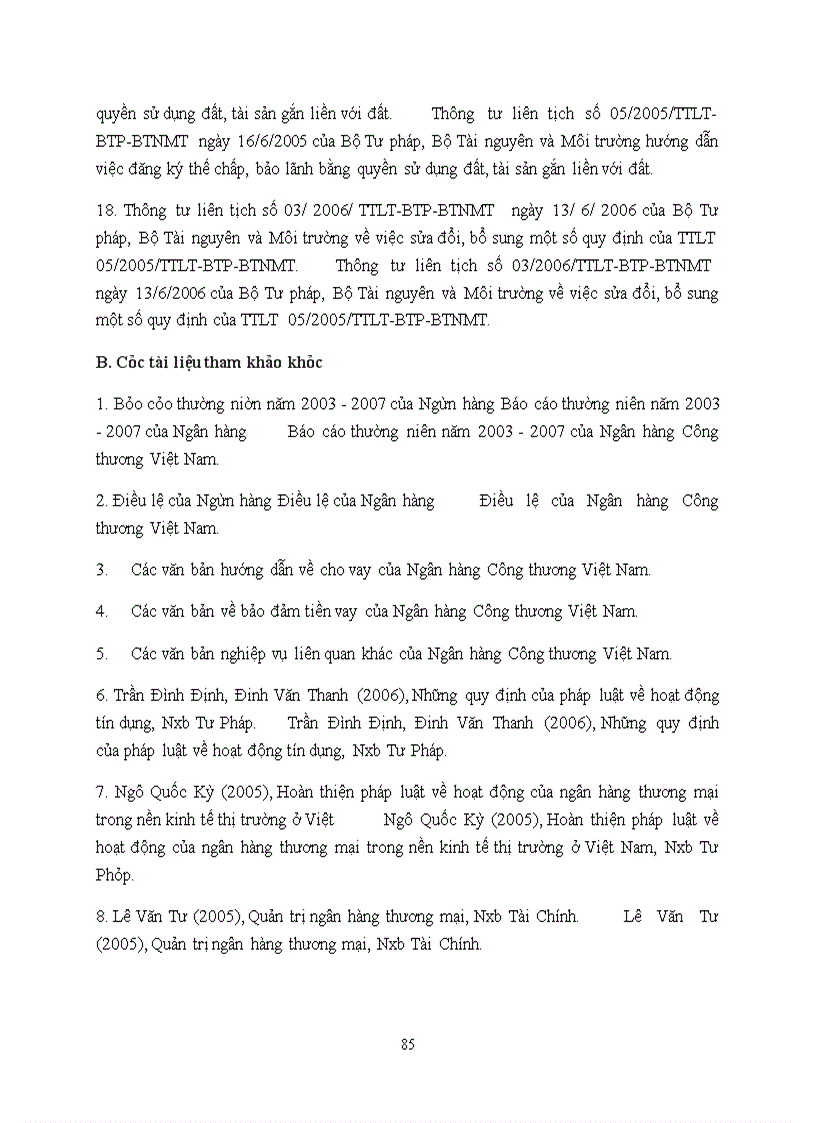 quyền sử dụng đất, tài sản gắn liền với đất. Thông tư liên tịch số 05/2005/TTLT-BTP-BTNMT ngày 16/6/2005 của Bộ Tư pháp, Bộ Tài nguyên và Môi trường hướng dẫn việc đăng ký thế chấp, bảo lãnh bằng quyền sử dụng đất, tài sản gắn liền với đất.

18. Thông tư liên tịch số 03/ 2006/ TTLT-BTP-BTNMT ngày 13/ 6/ 2006 của Bộ Tư pháp, Bộ Tài nguyên và Môi trường về việc sửa đổi, bổ sung một số quy định của TTLT 05/2005/TTLT-BTP-BTNMT. Thông tư liên tịch số 03/2006/TTLT-BTP-BTNMT ngày 13/6/2006 của Bộ Tư pháp, Bộ Tài nguyên và Môi trường về việc sửa đổi, bổ sung một số quy định của TTLT 05/2005/TTLT-BTP-BTNMT.

B. Cỏc tài liệu tham khảo khỏc

1. Bỏo cỏo thường niờn năm 2003 - 2007 của Ngừn hàng Báo cáo thường niên năm 2003 - 2007 của Ngân hàng Báo cáo thường niên năm 2003 - 2007 của Ngân hàng Công thương Việt Nam.

2. Điều lệ của Ngừn hàng Điều lệ của Ngân hàng Điều lệ của Ngân hàng Công thương Việt Nam.

3. Các văn bản hướng dẫn về cho vay của Ngân hàng Công thương Việt Nam.

4. Các văn bản về bảo đảm tiền vay của Ngân hàng Công thương Việt Nam.

5. Các văn bản nghiệp vụ liên quan khác của Ngân hàng Công thương Việt Nam.

6. Trần Đình Định, Đinh Văn Thanh (2006), Những quy định của pháp luật về hoạt động tín dụng, Nxb Tư Pháp. Trần Đình Định, Đinh Văn Thanh (2006), Những quy định của pháp luật về hoạt động tín dụng, Nxb Tư Pháp.

7. Ngô Quốc Kỳ (2005), Hoàn thiện pháp luật về hoạt động của ngân hàng thương mại trong nền kinh tế thị trường ở Việt Ngô Quốc Kỳ (2005), Hoàn thiện pháp luật về hoạt động của ngân hàng thương mại trong nền kinh tế thị trường ở Việt Nam, Nxb Tư Phỏp.

8. Lê Văn Tư (2005), Quản trị ngân hàng thương mại, Nxb Tài Chính. Lê Văn Tư (2005), Quản trị ngân hàng thương mại, Nxb Tài Chính.

85